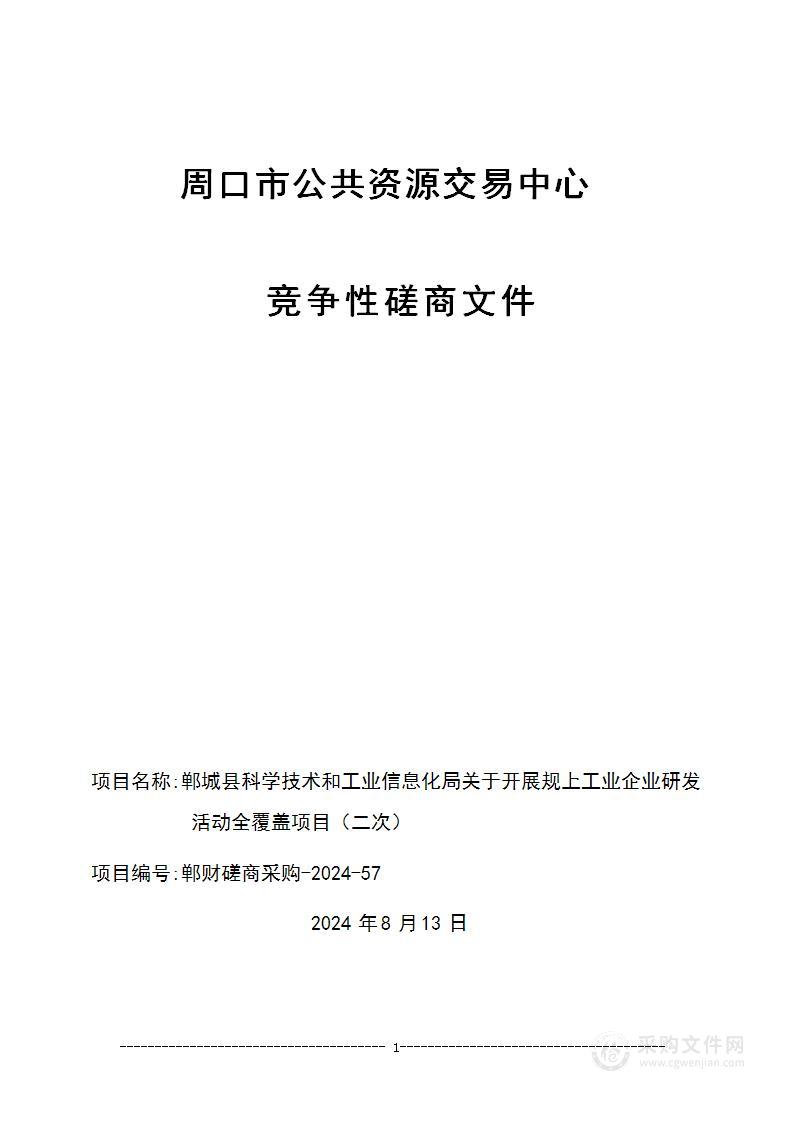 周口市公共资源交易中心

竞争性磋商文件

项目名称:郸城县科学技术和工业信息化局关于开展规上工业企业研发活动全覆盖项目（二次）

项目编号:郸财磋商采购-2024-57

2024 年 8 月 13 日

1

采购文件网
www.cgwenjian.com